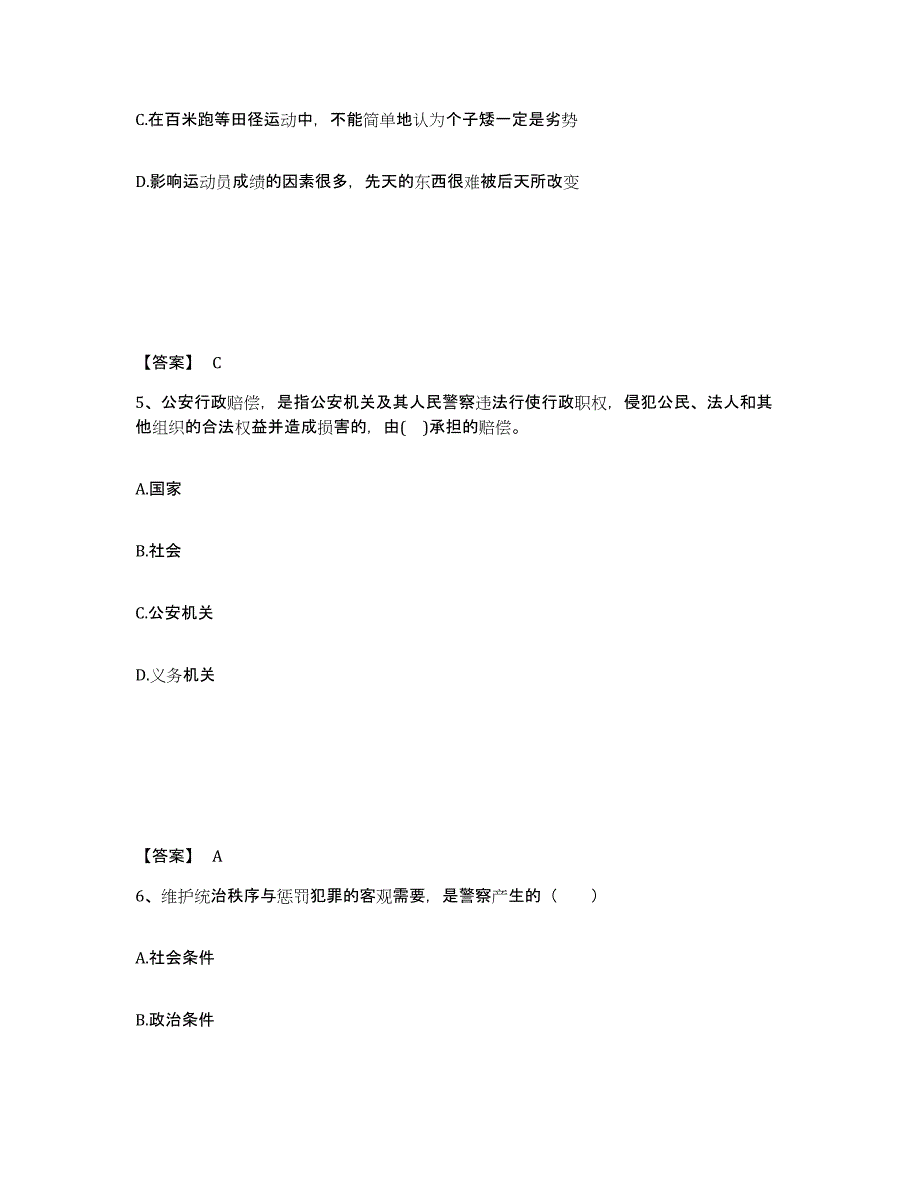 C.在百米跑等田径运动中，不能简单地认为个子矮一定是劣势

D.影响运动员成绩的因素很多，先天的东西很难被后天所改变

【答案】 C

5、公安行政赔偿，是指公安机关及其人民警察违法行使行政职权，侵犯公民、法人和其他组织的合法权益并造成损害的，由( )承担的赔偿。

A.国家

B.社会

C.公安机关

D.义务机关

【答案】 A

6、维护统治秩序与惩罚犯罪的客观需要，是警察产生的（　　）

A.社会条件

B.政治条件